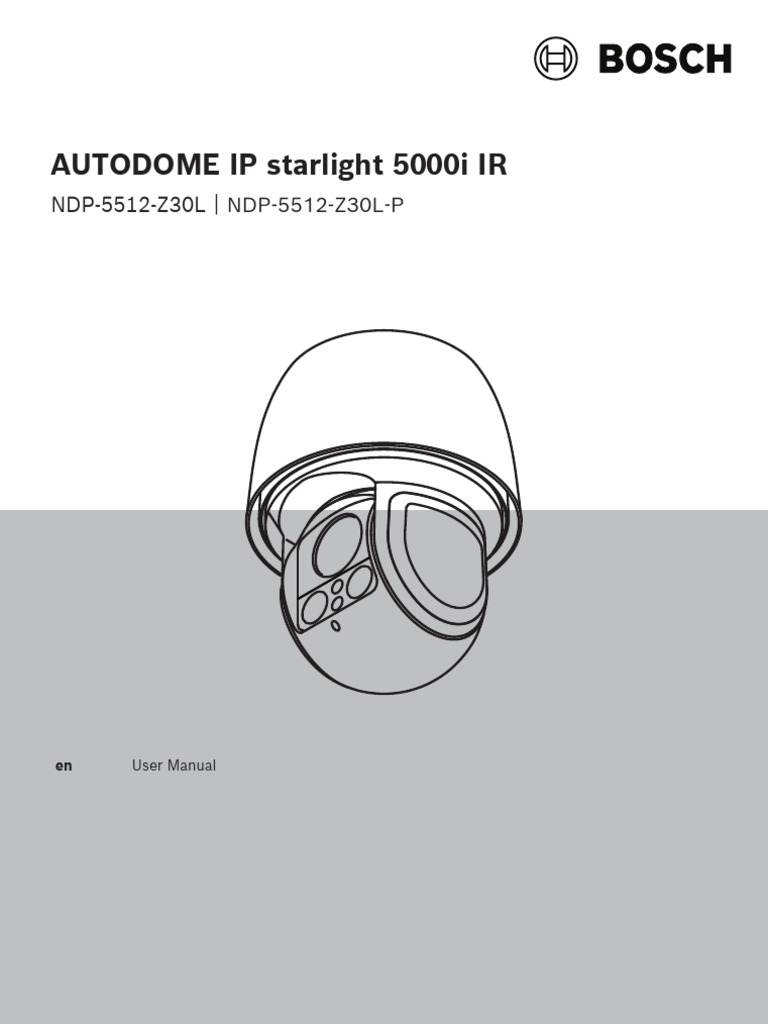 BOSCH

AUTODOME IP starlight 5000i IR

NDP-5512-Z30L | NDP-5512-Z30L-P

en User Manual